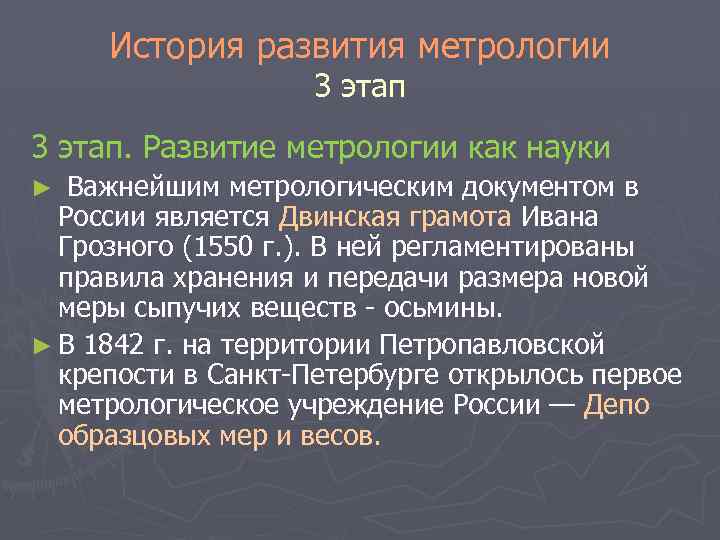 История развития метрологии
3 этап

3 этап. Развитие метрологии как науки

► Важнейшим метрологическим документом в России является Двинская грамота Ивана Грозного (1550 г.). В ней регламентированы правила хранения и передачи размера новой меры сыпучих веществ - осьмины.

► В 1842 г. на территории Петропавловской крепости в Санкт-Петербурге открылось первое метрологическое учреждение России — Депо образцовых мер и весов.